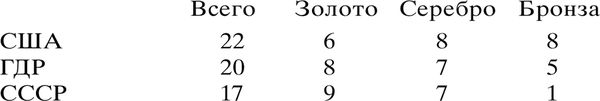 | | Всего | Золото | Серебро | Бронза |
|---|---|---|---|---|
| США | 22 | 6 | 8 | 8 |
| ГДР | 20 | 8 | 7 | 5 |
| СССР | 17 | 9 | 7 | 1 |